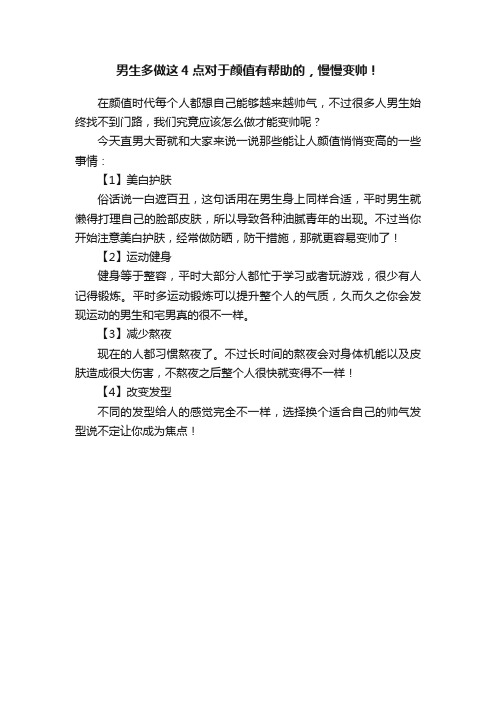 男生多做这 4 点对于颜值有帮助的，慢慢变帅！

在颜值时代每个人都想自己能够越来越帅气，不过很多人男生始终找不到门路，我们究竟应该怎么做才能变帅呢？

今天直男大哥就和大家来说一说那些能让人颜值悄悄变高的一些事情：

【1】美白护肤

俗话说一白遮百丑，这句话用在男生身上同样合适，平时男生就懒得打理自己的脸部皮肤，所以导致各种油腻青年的出现。不过当你开始注意美白护肤，经常做防晒，防干措施，那就更容易变帅了！

【2】运动健身

健身等于整容，平时大部分人都忙于学习或者玩游戏，很少有人记得锻炼。平时多运动锻炼可以提升整个人的气质，久而久之你会发现运动的男生和宅男真的很不一样。

【3】减少熬夜

现在的人都习惯熬夜了。不过长时间的熬夜会对身体机能以及皮肤造成很大伤害，不熬夜之后整个人很快就变得不一样！

【4】改变发型

不同的发型给人的感觉完全不一样，选择换个适合自己的帅气发型说不定让你成为焦点！